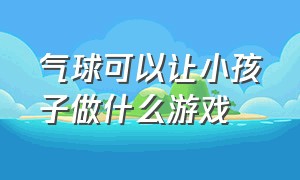 气球可以让小孩子做什么游戏